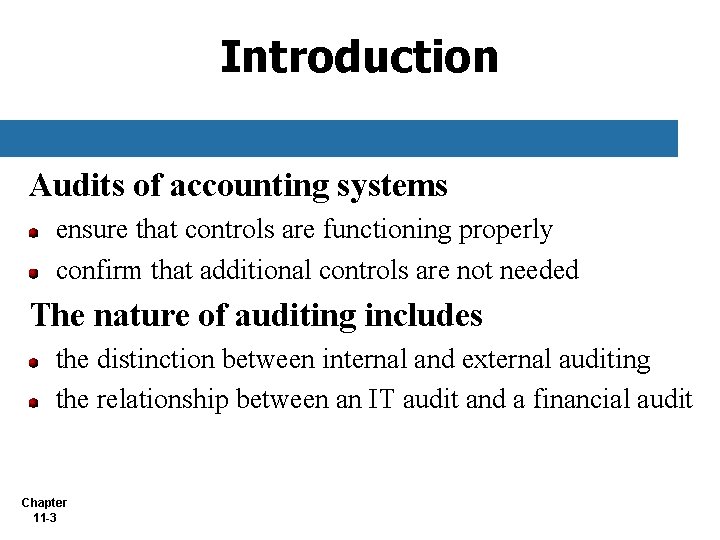 Introduction

Audits of accounting systems

- ensure that controls are functioning properly
- confirm that additional controls are not needed

The nature of auditing includes

- the distinction between internal and external auditing
- the relationship between an IT audit and a financial audit

Chapter
11-3